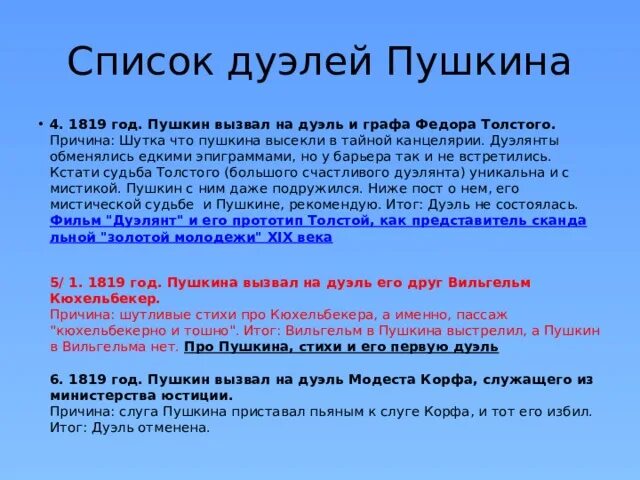 Список дуэлей Пушкина

• 4. 1819 год. Пушкин вызвал на дуэль и графа Федора Толстого. Причина: Шутка что пушкина высекли в тайной канцелярии. Дуэлянты обменялись едкими эпиграммами, но у барьера так и не встретились. Кстати судьба Толстого (большого счастливого дуэлянта) уникальна и с мистикой. Пушкин с ним даже подружился. Ниже пост о нем, его мистической судьбе и Пушкине, рекомендую. Итог: Дуэль не состоялась. Фильм "Дуэлянт" и его прототип Толстой, как представитель скандальной "золотой молодежи" XIX века

5/ 1. 1819 год. Пушкина вызвал на дуэль его друг Вильгельм Кюхельбекер.
Причина: шутливые стихи про Кюхельбекера, а именно, пассаж "кюхельбекерно и тошно". Итог: Вильгельм в Пушкина выстрелил, а Пушкин в Вильгельма нет. Про Пушкина, стихи и его первую дуэль

6. 1819 год. Пушкин вызвал на дуэль Модеста Корфа, служащего из министерства юстиции.
Причина: слуга Пушкина приставал пьяным к слуге Корфа, и тот его избил. Итог: Дуэль отменена.